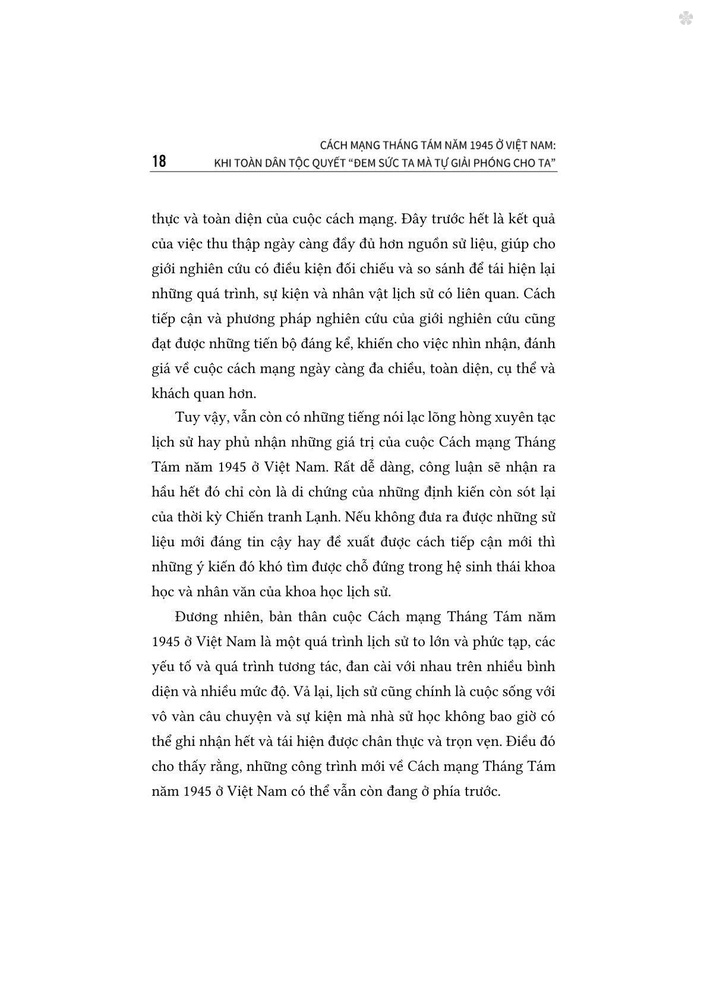 18

CÁCH MẠNG THÁNG TÁM NĂM 1945 Ở VIỆT NAM: KHI TOÀN DÂN TỘC QUYẾT "ĐEM SỨC TA MÀ TỰ GIẢI PHÓNG CHO TA"

thực và toàn diện của cuộc cách mạng. Đây trước hết là kết quả của việc thu thập ngày càng đầy đủ hơn nguồn sử liệu, giúp cho giới nghiên cứu có điều kiện đối chiếu và so sánh để tái hiện lại những quá trình, sự kiện và nhân vật lịch sử có liên quan. Cách tiếp cận và phương pháp nghiên cứu của giới nghiên cứu cũng đạt được những tiến bộ đáng kể, khiến cho việc nhìn nhận, đánh giá về cuộc cách mạng ngày càng đa chiều, toàn diện, cụ thể và khách quan hơn.

Tuy vậy, vẫn còn có những tiếng nói lạc lõng hòng xuyên tạc lịch sử hay phủ nhận những giá trị của cuộc Cách mạng Tháng Tám năm 1945 ở Việt Nam. Rất dễ dàng, công luận sẽ nhận ra hầu hết đó chỉ còn là di chứng của những định kiến còn sót lại của thời kỳ Chiến tranh Lạnh. Nếu không đưa ra được những sử liệu mới đáng tin cậy hay đề xuất được cách tiếp cận mới thì những ý kiến đó khó tìm được chỗ đứng trong hệ sinh thái khoa học và nhân văn của khoa học lịch sử.

Đương nhiên, bản thân cuộc Cách mạng Tháng Tám năm 1945 ở Việt Nam là một quá trình lịch sử to lớn và phức tạp, các yếu tố và quá trình tương tác, đan cài với nhau trên nhiều bình diện và nhiều mức độ. Vả lại, lịch sử cũng chính là cuộc sống với vô vàn câu chuyện và sự kiện mà nhà sử học không bao giờ có thể ghi nhận hết và tái hiện được chân thực và trọn vẹn. Điều đó cho thấy rằng, những công trình mới về Cách mạng Tháng Tám năm 1945 ở Việt Nam có thể vẫn còn đang ở phía trước.